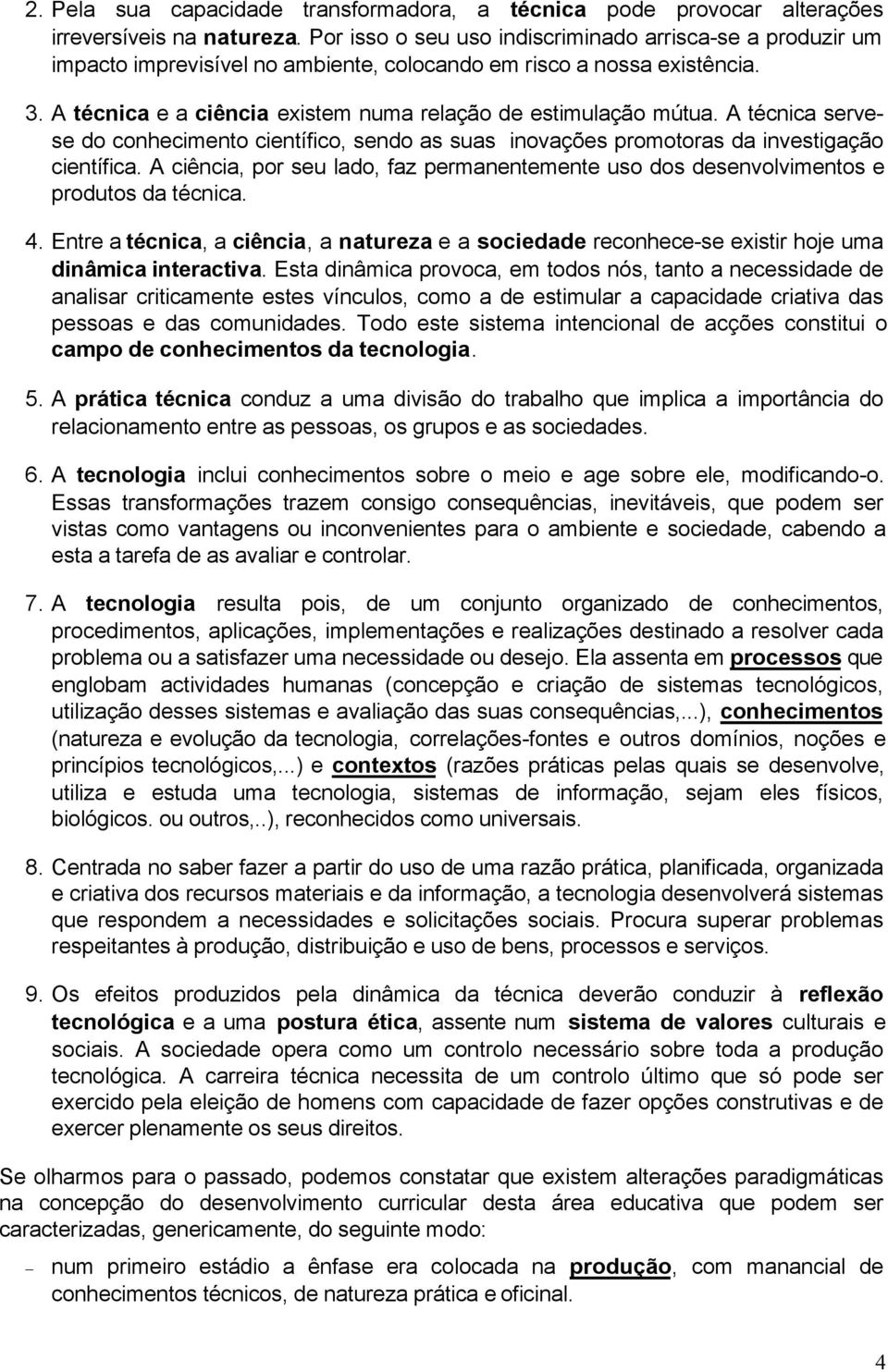 2. Pela sua capacidade transformadora, a técnica pode provocar alterações irreversíveis na natureza. Por isso o seu uso indiscriminado arrisca-se a produzir um impacto imprevisível no ambiente, colocando em risco a nossa existência.

3. A técnica e a ciência existem numa relação de estimulação mútua. A técnica serve-se do conhecimento científico, sendo as suas inovações promotoras da investigação científica. A ciência, por seu lado, faz permanentemente uso dos desenvolvimentos e produtos da técnica.

4. Entre a técnica, a ciência, a natureza e a sociedade reconhece-se existir hoje uma dinâmica interactiva. Esta dinâmica provoca, em todos nós, tanto a necessidade de analisar criticamente estes vínculos, como a de estimular a capacidade criativa das pessoas e das comunidades. Todo este sistema intencional de acções constitui o campo de conhecimentos da tecnologia.

5. A prática técnica conduz a uma divisão do trabalho que implica a importância do relacionamento entre as pessoas, os grupos e as sociedades.

6. A tecnologia inclui conhecimentos sobre o meio e age sobre ele, modificando-o. Essas transformações trazem consigo consequências, inevitáveis, que podem ser vistas como vantagens ou inconvenientes para o ambiente e sociedade, cabendo a esta a tarefa de as avaliar e controlar.

7. A tecnologia resulta pois, de um conjunto organizado de conhecimentos, procedimentos, aplicações, implementações e realizações destinado a resolver cada problema ou a satisfazer uma necessidade ou desejo. Ela assenta em processos que englobam actividades humanas (concepção e criação de sistemas tecnológicos, utilização desses sistemas e avaliação das suas consequências,...), conhecimentos (natureza e evolução da tecnologia, correlações-fontes e outros domínios, noções e princípios tecnológicos,...) e contextos (razões práticas pelas quais se desenvolve, utiliza e estuda uma tecnologia, sistemas de informação, sejam eles físicos, biológicos. ou outros,..), reconhecidos como universais.

8. Centrada no saber fazer a partir do uso de uma razão prática, planificada, organizada e criativa dos recursos materiais e da informação, a tecnologia desenvolverá sistemas que respondem a necessidades e solicitações sociais. Procura superar problemas respeitantes à produção, distribuição e uso de bens, processos e serviços.

9. Os efeitos produzidos pela dinâmica da técnica deverão conduzir à reflexão tecnológica e a uma postura ética, assente num sistema de valores culturais e sociais. A sociedade opera como um controlo necessário sobre toda a produção tecnológica. A carreira técnica necessita de um controlo último que só pode ser exercido pela eleição de homens com capacidade de fazer opções construtivas e de exercer plenamente os seus direitos.

Se olharmos para o passado, podemos constatar que existem alterações paradigmáticas na concepção do desenvolvimento curricular desta área educativa que podem ser caracterizadas, genericamente, do seguinte modo:

– num primeiro estádio a ênfase era colocada na produção, com manancial de conhecimentos técnicos, de natureza prática e oficinal.

4